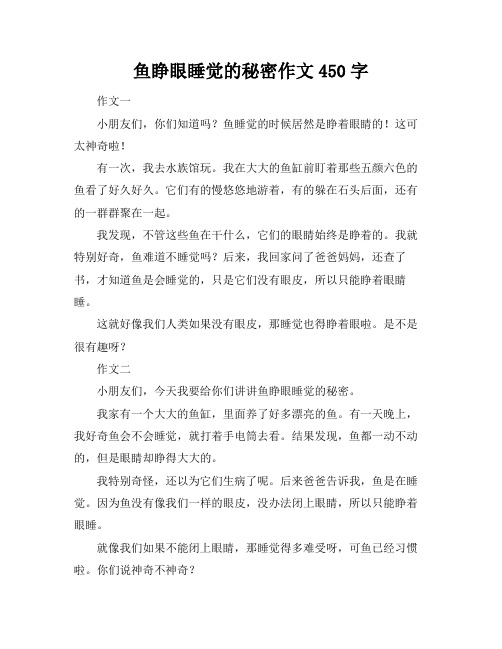 鱼睁眼睡觉的秘密作文 450 字

作文一

小朋友们，你们知道吗？鱼睡觉的时候居然是睁着眼睛的！这可太神奇啦！

有一次，我去水族馆玩。我在大大的鱼缸前盯着那些五颜六色的鱼看了好久好久。它们有的慢悠悠地游着，有的躲在石头后面，还有的一群群聚在一起。

我发现，不管这些鱼在干什么，它们的眼睛始终是睁着的。我就特别好奇，鱼难道不睡觉吗？后来，我回家问了爸爸妈妈，还查了书，才知道鱼是会睡觉的，只是它们没有眼皮，所以只能睁着眼睛睡。

这就好像我们人类如果没有眼皮，那睡觉也得睁着眼啦。是不是很有趣呀？

作文二

小朋友们，今天我要给你们讲讲鱼睁眼睡觉的秘密。

我家有一个大大的鱼缸，里面养了好多漂亮的鱼。有一天晚上，我好奇鱼会不会睡觉，就打着手电筒去看。结果发现，鱼都一动不动的，但是眼睛却睁得大大的。

我特别奇怪，还以为它们生病了呢。后来爸爸告诉我，鱼是在睡觉。因为鱼没有像我们一样的眼皮，没办法闭上眼睛，所以只能睁着眼睡。

就像我们如果不能闭上眼睛，那睡觉得多难受呀，可鱼已经习惯啦。你们说神奇不神奇？